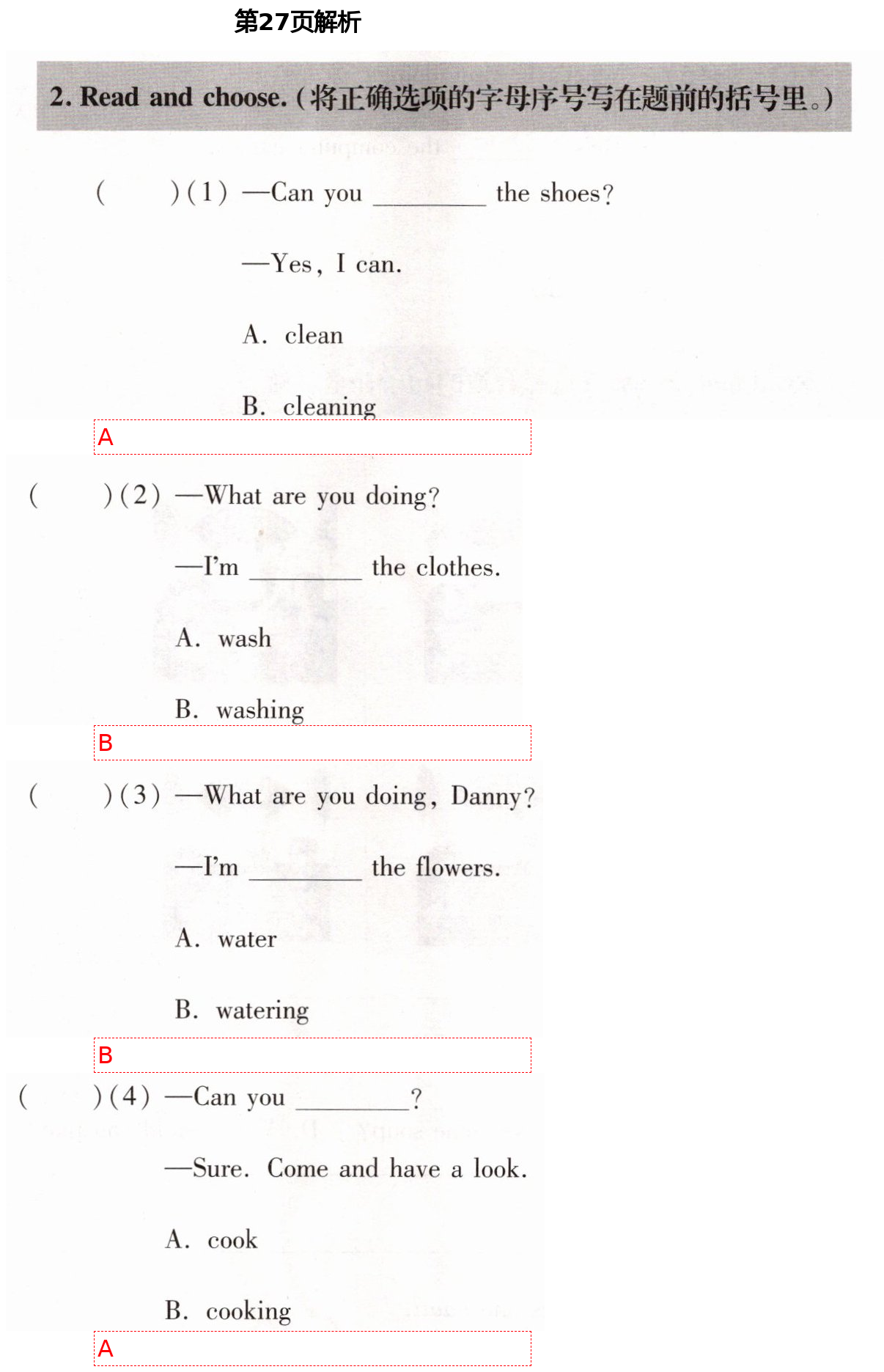 第27页解析

2. Read and choose. (将正确选项的字母序号写在题前的括号里。)

(　　)(1) —Can you ________ the shoes?

—Yes, I can.

A. clean

B. cleaning

A

(　　)(2) —What are you doing?

—I'm ________ the clothes.

A. wash

B. washing

B

(　　)(3) —What are you doing, Danny?

—I'm ________ the flowers.

A. water

B. watering

B

(　　)(4) —Can you ________?

—Sure. Come and have a look.

A. cook

B. cooking

A